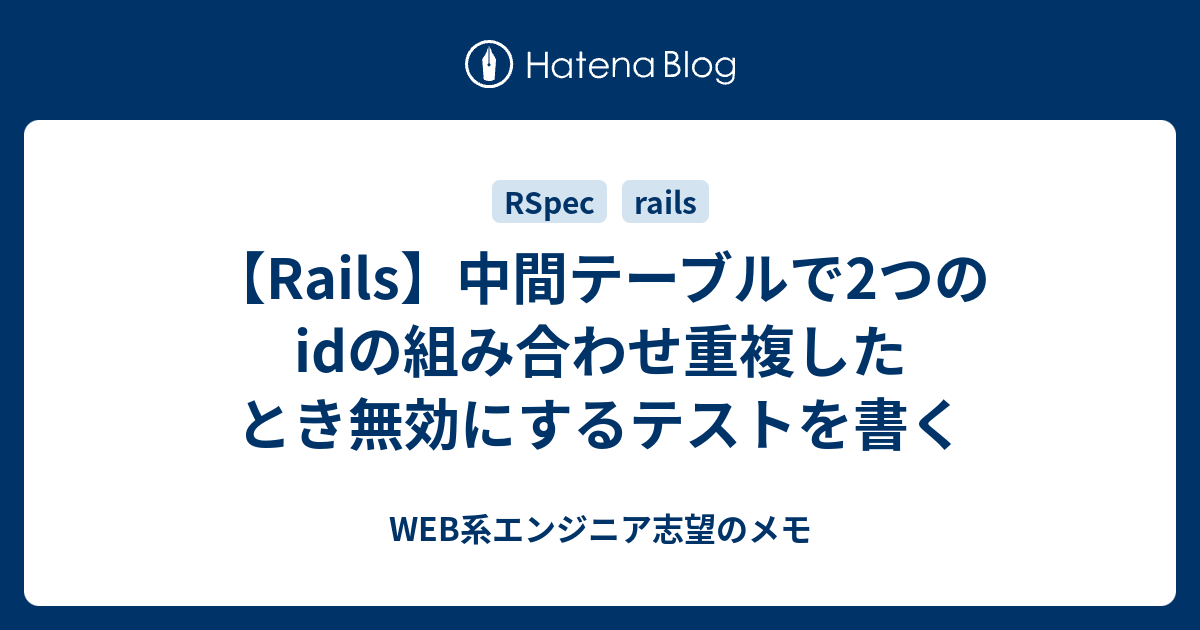 Hatena Blog

RSpec rails

【Rails】中間テーブルで2つのidの組み合わせ重複したとき無効にするテストを書く

WEB系エンジニア志望のメモ